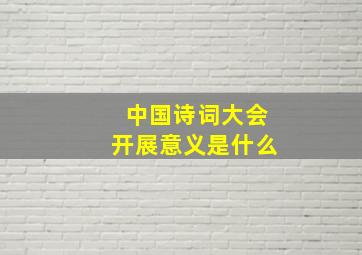 中国诗词大会
开展意义是什么